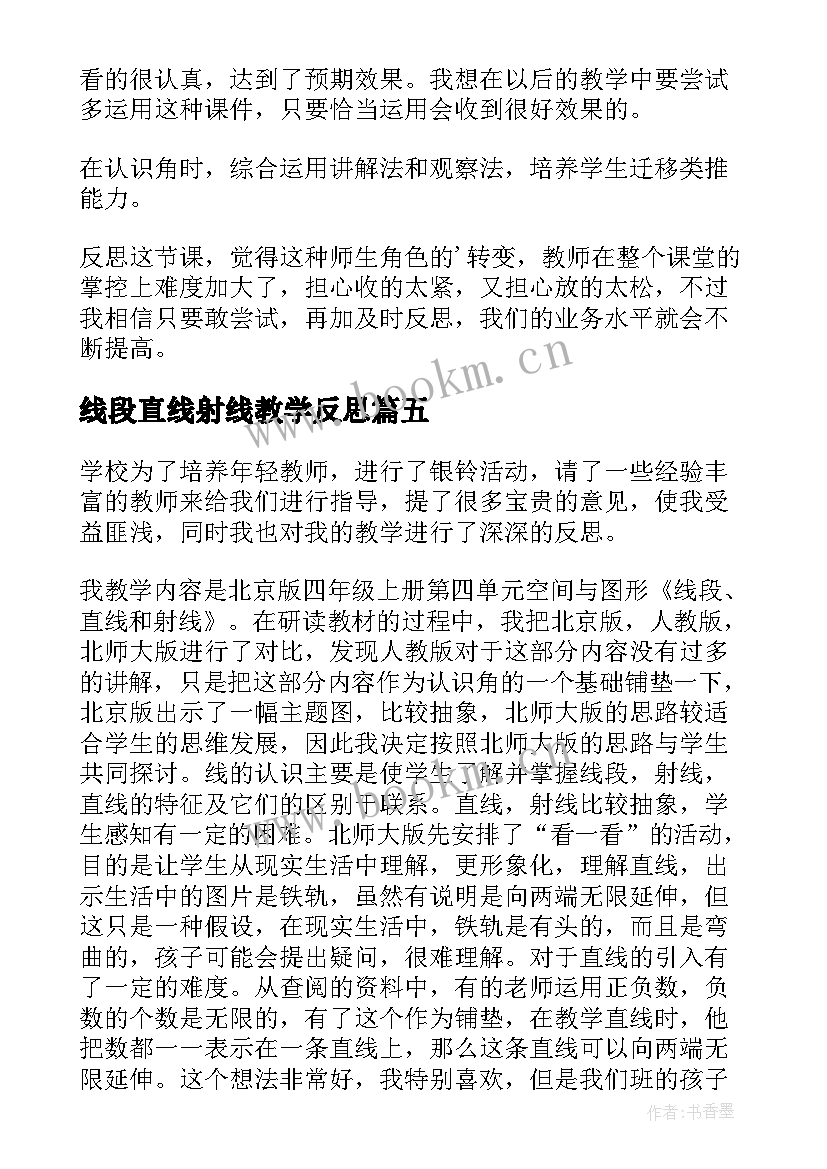 看的很认真，达到了预期效果。我想在以后的教学中要尝试多运用这种课件，只要恰当运用会收到很好效果的。

在认识角时，综合运用讲解法和观察法，培养学生迁移类推能力。

反思这节课，觉得这种师生角色的'转变，教师在整个课堂的掌控上难度加大了，担心收的太紧，又担心放的太松，不过我相信只要敢尝试，再加及时反思，我们的业务水平就会不断提高。

www.bookm.cn

线段直线射线教学反思篇五

学校为了培养年轻教师，进行了银铃活动，请了一些经验丰富的教师来给我们进行指导，提了很多宝贵的意见，使我受益匪浅，同时我也对我的教学进行了深深的反思。

我教学内容是北京版四年级上册第四单元空间与图形《线段、直线和射线》。在研读教材的过程中，我把北京版，人教版，北师大版进行了对比，发现人教版对于这部分内容没有过多的讲解，只是把这部分内容作为认识角的一个基础铺垫一下，北京版出示了一幅主题图，比较抽象，北师大版的思路较适合学生的思维发展，因此我决定按照北师大版的思路与学生共同探讨。线的认识主要是使学生了解并掌握线段，射线，直线的特征及它们的区别于联系。直线，射线比较抽象，学生感知有一定的困难。北师大版先安排了“看一看”的活动，目的是让学生从现实生活中理解，更形象化，理解直线，出示生活中的图片是铁轨，虽然有说明是向两端无限延伸，但这只是一种假设，在现实生活中，铁轨是有头的，而且是弯曲的，孩子可能会提出疑问，很难理解。对于直线的引入有了一定的难度。从查阅的资料中，有的老师运用正负数，负数的个数是无限的，有了这个作为铺垫，在教学直线时，他把数都一一表示在一条直线上，那么这条直线可以向两端无限延伸。这个想法非常好，我特别喜欢，但是我们班的孩子

作者：书香墨